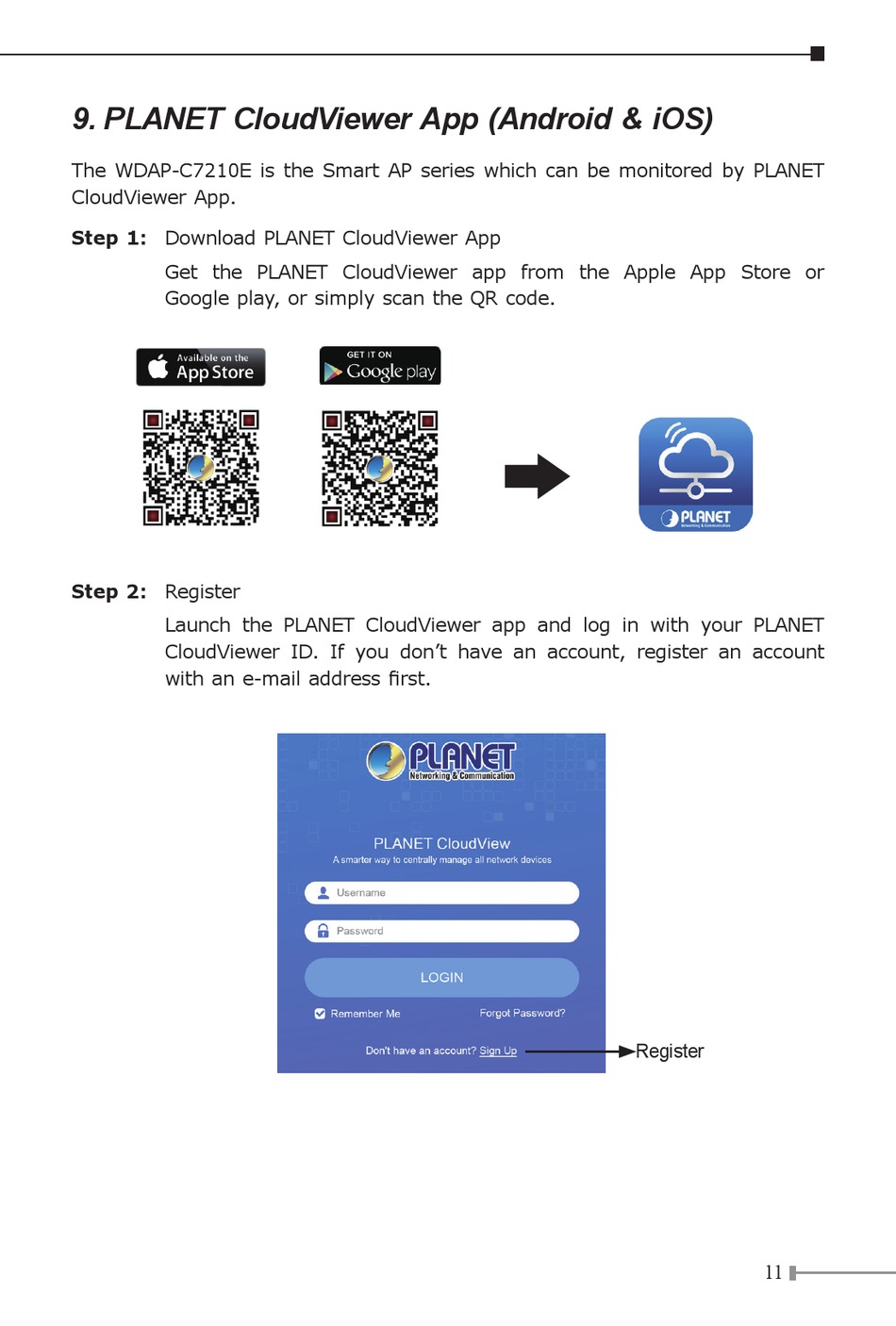 9. PLANET CloudViewer App (Android & iOS)

The WDAP-C7210E is the Smart AP series which can be monitored by PLANET CloudViewer App.

Step 1: Download PLANET CloudViewer App

Get the PLANET CloudViewer app from the Apple App Store or Google play, or simply scan the QR code.

Available on the App Store

GET IT ON Google play

PLANET

Step 2: Register

Launch the PLANET CloudViewer app and log in with your PLANET CloudViewer ID. If you don't have an account, register an account with an e-mail address first.

PLANET Networking & Communication

PLANET CloudView

A smarter way to centrally manage all network devices

Username

Password

LOGIN

Remember Me

Forgot Password?

Don't have an account? Sign Up

Register

11